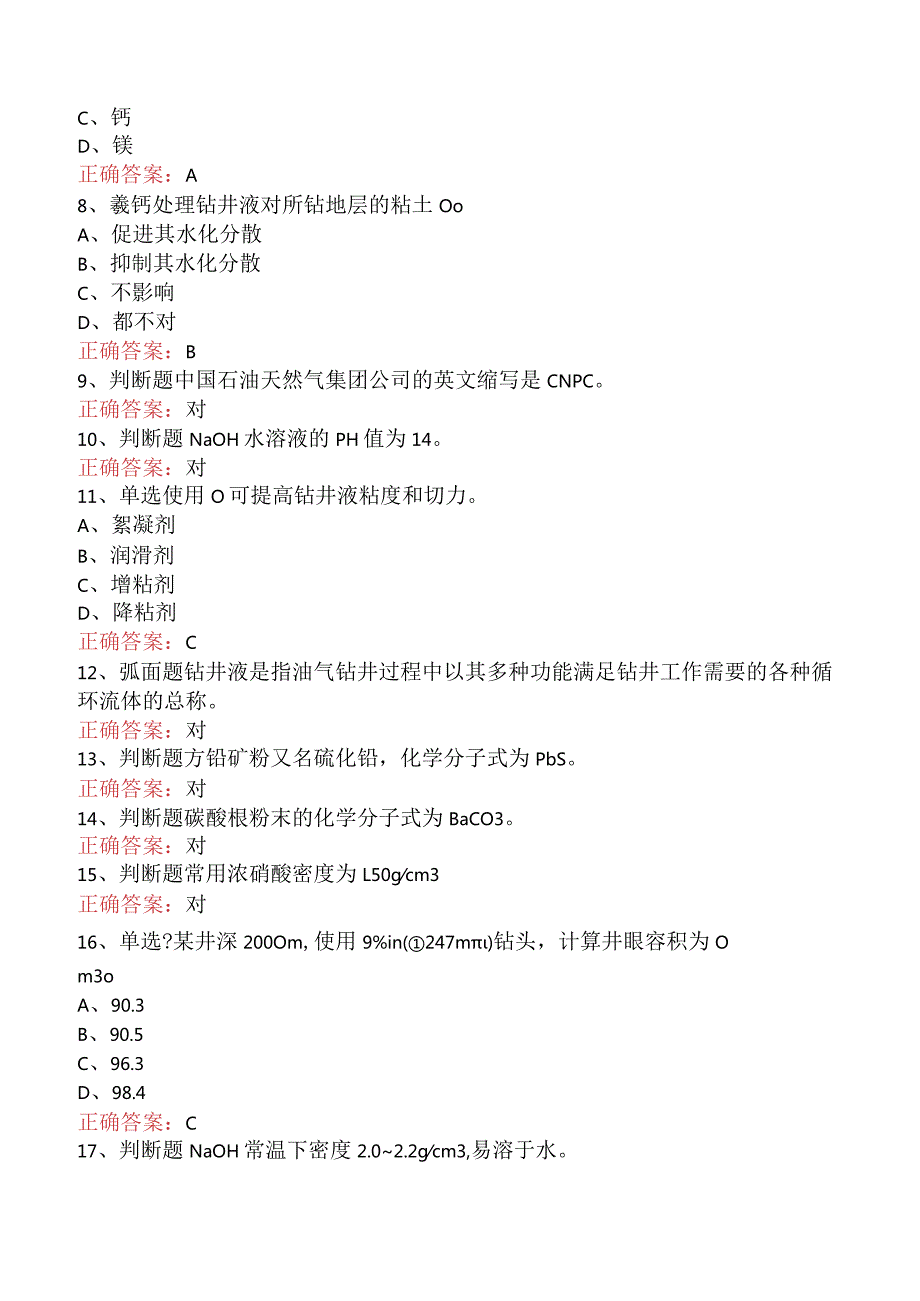 C、钙
D、镁
正确答案：A
8、羲钙处理钻井液对所钻地层的粘土 Oo
A、促进其水化分散
B、抑制其水化分散
C、不影响
D、都不对
正确答案：B
9、判断题中国石油天然气集团公司的英文缩写是 CNPC。
正确答案：对
10、判断题 NaOH 水溶液的 PH 值为 14。
正确答案：对
11、单选使用 O 可提高钻井液粘度和切力。
A、絮凝剂
B、润滑剂
C、增粘剂
D、降粘剂
正确答案：C
12、弧面题钻井液是指油气钻井过程中以其多种功能满足钻井工作需要的各种循环流体的总称。
正确答案：对
13、判断题方铅矿粉又名硫化铅，化学分子式为 PbS。
正确答案：对
14、判断题碳酸根粉末的化学分子式为 BaCO3。
正确答案：对
15、判断题常用浓硝酸密度为 L50g∕cm3
正确答案：对
16、单选?某井深 200Om, 使用 9%in(①247mπι)钻头，计算井眼容积为 O m3o
A、90.3
B、90.5
C、96.3
D、98.4
正确答案：C
17、判断题 NaOH 常温下密度 2.0~2.2g∕cm3,易溶于水。